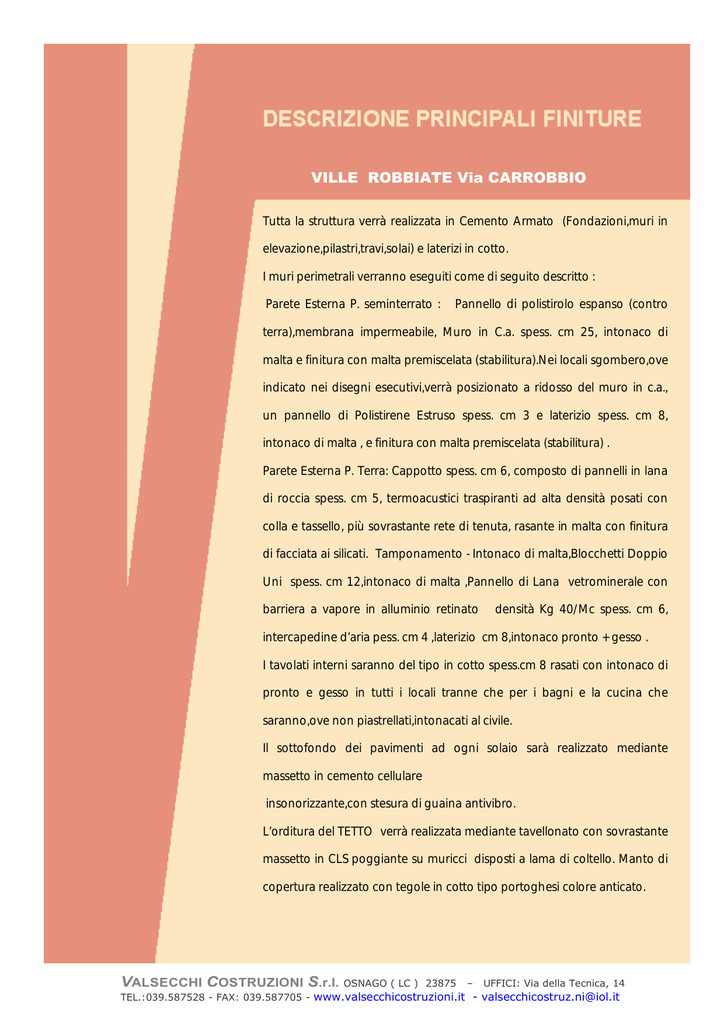 DESCRIZIONE PRINCIPALI FINITURE

VILLE ROBBIATE Via CARROBBIO

Tutta la struttura verrà realizzata in Cemento Armato (Fondazioni,muri in elevazione,pilastri,travi,solai) e laterizi in cotto.

I muri perimetrali verranno eseguiti come di seguito descritto :

Parete Esterna P. seminterrato : Pannello di polistirolo espanso (contro terra),membrana impermeabile, Muro in C.a. spess. cm 25, intonaco di malta e finitura con malta premiscelata (stabilitura).Nei locali sgombero,ove indicato nei disegni esecutivi,verrà posizionato a ridosso del muro in c.a., un pannello di Polistirene Estruso spess. cm 3 e laterizio spess. cm 8, intonaco di malta , e finitura con malta premiscelata (stabilitura) .

Parete Esterna P. Terra: Cappotto spess. cm 6, composto di pannelli in lana di roccia spess. cm 5, termoacustici traspiranti ad alta densità posati con colla e tassello, più sovrastante rete di tenuta, rasante in malta con finitura di facciata ai silicati. Tamponamento - Intonaco di malta,Blocchetti Doppio Uni spess. cm 12,intonaco di malta ,Pannello di Lana vetrominerale con barriera a vapore in alluminio retinato densità Kg 40/Mc spess. cm 6, intercapedine d'aria pess. cm 4 ,laterizio cm 8,intonaco pronto + gesso .

I tavolati interni saranno del tipo in cotto spess.cm 8 rasati con intonaco di pronto e gesso in tutti i locali tranne che per i bagni e la cucina che saranno,ove non piastrellati,intonacati al civile.

Il sottofondo dei pavimenti ad ogni solaio sarà realizzato mediante massetto in cemento cellulare

insonorizzante,con stesura di guaina antivibro.

L'orditura del TETTO verrà realizzata mediante tavellonato con sovrastante massetto in CLS poggiante su muricci disposti a lama di coltello. Manto di copertura realizzato con tegole in cotto tipo portoghesi colore anticato.

VALSECCHI COSTRUZIONI S.r.l. OSNAGO ( LC ) 23875 – UFFICI: Via della Tecnica, 14
TEL.:039.587528 - FAX: 039.587705 - www.valsecchicostruzioni.it - valsecchicostruz.ni@iol.it